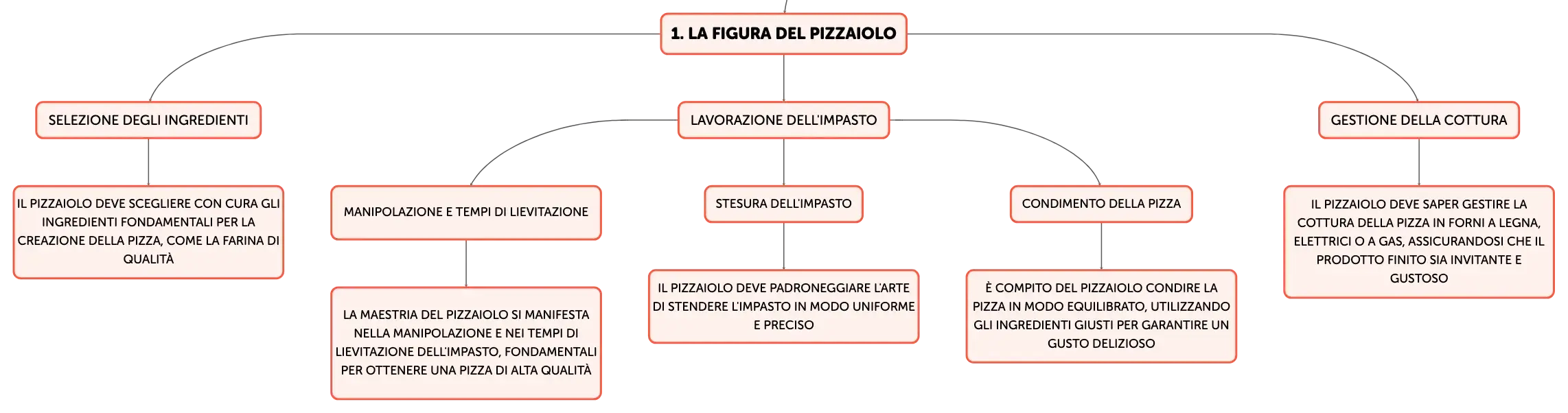 1. LA FIGURA DEL PIZZAIOLO

SELEZIONE DEGLI INGREDIENTI

IL PIZZAIOLO DEVE SCEGLIERE CON CURA GLI INGREDIENTI FONDAMENTALI PER LA CREAZIONE DELLA PIZZA, COME LA FARINA DI QUALITÀ

LAVORAZIONE DELL'IMPASTO

MANIPOLAZIONE E TEMPI DI LIEVITAZIONE

LA MAESTRIA DEL PIZZAIOLO SI MANIFESTA NELLA MANIPOLAZIONE E NEI TEMPI DI LIEVITAZIONE DELL'IMPASTO, FONDAMENTALI PER OTTENERE UNA PIZZA DI ALTA QUALITÀ

STESURA DELL'IMPASTO

IL PIZZAIOLO DEVE PADRONEGGIARE L'ARTE DI STENDERE L'IMPASTO IN MODO UNIFORME E PRECISO

CONDIMENTO DELLA PIZZA

È COMPITO DEL PIZZAIOLO CONDIRE LA PIZZA IN MODO EQUILIBRATO, UTILIZZANDO GLI INGREDIENTI GIUSTI PER GARANTIRE UN GUSTO DELIZIOSO

GESTIONE DELLA COTTURA

IL PIZZAIOLO DEVE SAPER GESTIRE LA COTTURA DELLA PIZZA IN FORNI A LEGNA, ELETTRICI O A GAS, ASSICURANDOSI CHE IL PRODOTTO FINITO SIA INVITANTE E GUSTOSO